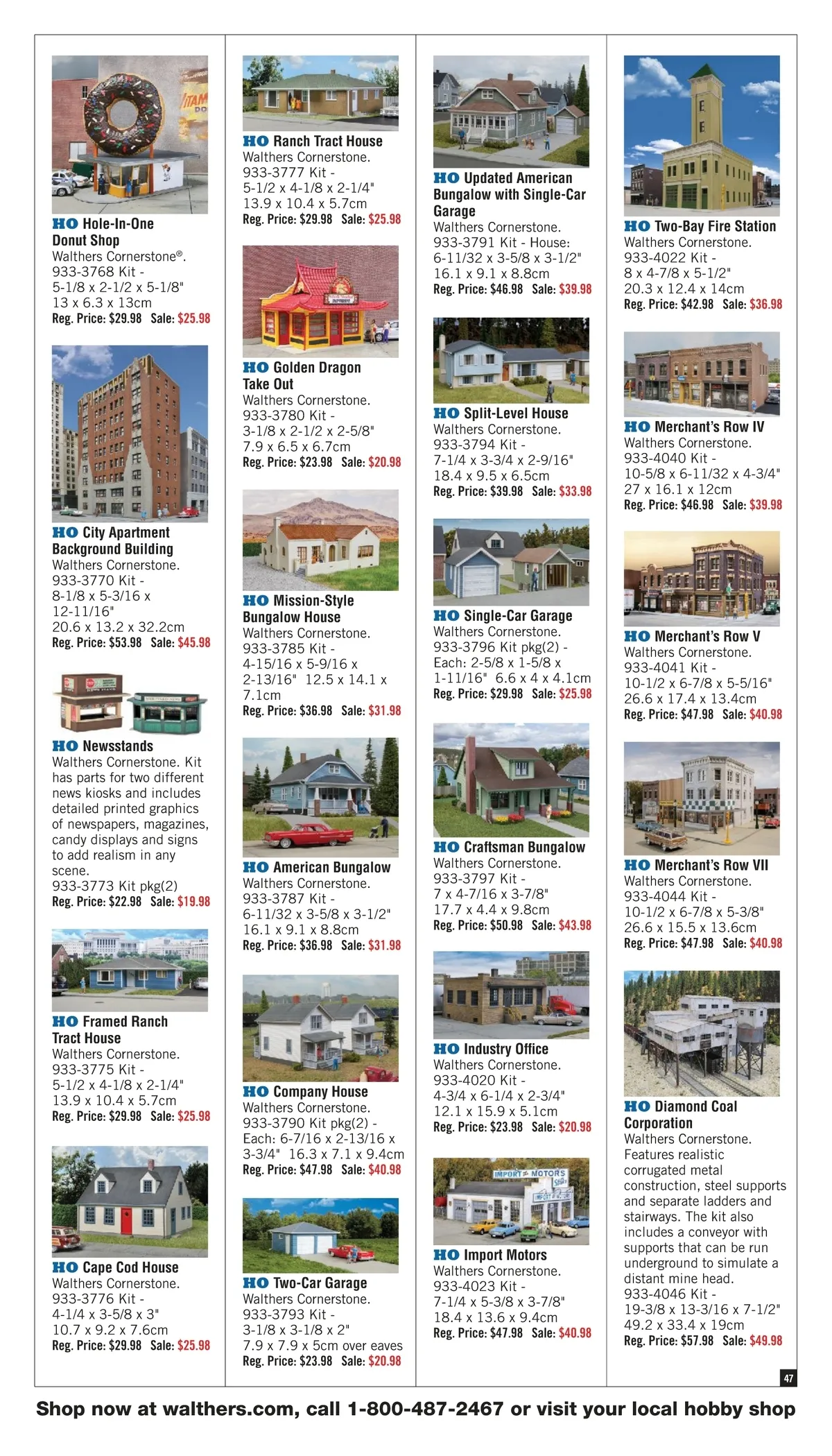 HO Hole-In-One Donut Shop
Walthers Cornerstone®.
933-3768 Kit -
5-1/8 x 2-1/2 x 5-1/8"
13 x 6.3 x 13cm
Reg. Price: $29.98 Sale: $25.98

HO City Apartment Background Building
Walthers Cornerstone.
933-3770 Kit -
8-1/8 x 5-3/16 x 12-11/16"
20.6 x 13.2 x 32.2cm
Reg. Price: $53.98 Sale: $45.98

HO Newsstands
Walthers Cornerstone. Kit has parts for two different news kiosks and includes detailed printed graphics of newspapers, magazines, candy displays and signs to add realism in any scene.
933-3773 Kit pkg(2)
Reg. Price: $22.98 Sale: $19.98

HO Framed Ranch Tract House
Walthers Cornerstone.
933-3775 Kit -
5-1/2 x 4-1/8 x 2-1/4"
13.9 x 10.4 x 5.7cm
Reg. Price: $29.98 Sale: $25.98

HO Cape Cod House
Walthers Cornerstone.
933-3776 Kit -
4-1/4 x 3-5/8 x 3"
10.7 x 9.2 x 7.6cm
Reg. Price: $29.98 Sale: $25.98

HO Ranch Tract House
Walthers Cornerstone.
933-3777 Kit -
5-1/2 x 4-1/8 x 2-1/4"
13.9 x 10.4 x 5.7cm
Reg. Price: $29.98 Sale: $25.98

HO Golden Dragon Take Out
Walthers Cornerstone.
933-3780 Kit -
3-1/8 x 2-1/2 x 2-5/8"
7.9 x 6.5 x 6.7cm
Reg. Price: $23.98 Sale: $20.98

HO Mission-Style Bungalow House
Walthers Cornerstone.
933-3785 Kit -
4-15/16 x 5-9/16 x 2-13/16" 12.5 x 14.1 x 7.1cm
Reg. Price: $36.98 Sale: $31.98

HO American Bungalow
Walthers Cornerstone.
933-3787 Kit -
6-11/32 x 3-5/8 x 3-1/2"
16.1 x 9.1 x 8.8cm
Reg. Price: $36.98 Sale: $31.98

HO Company House
Walthers Cornerstone.
933-3790 Kit pkg(2) -
Each: 6-7/16 x 2-13/16 x 3-3/4" 16.3 x 7.1 x 9.4cm
Reg. Price: $47.98 Sale: $40.98

HO Two-Car Garage
Walthers Cornerstone.
933-3793 Kit -
3-1/8 x 3-1/8 x 2"
7.9 x 7.9 x 5cm over eaves
Reg. Price: $23.98 Sale: $20.98

HO Updated American Bungalow with Single-Car Garage
Walthers Cornerstone.
933-3791 Kit - House:
6-11/32 x 3-5/8 x 3-1/2"
16.1 x 9.1 x 8.8cm
Reg. Price: $46.98 Sale: $39.98

HO Split-Level House
Walthers Cornerstone.
933-3794 Kit -
7-1/4 x 3-3/4 x 2-9/16"
18.4 x 9.5 x 6.5cm
Reg. Price: $39.98 Sale: $33.98

HO Single-Car Garage
Walthers Cornerstone.
933-3796 Kit pkg(2) -
Each: 2-5/8 x 1-5/8 x 1-11/16" 6.6 x 4 x 4.1cm
Reg. Price: $29.98 Sale: $25.98

HO Craftsman Bungalow
Walthers Cornerstone.
933-3797 Kit -
7 x 4-7/16 x 3-7/8"
17.7 x 4.4 x 9.8cm
Reg. Price: $50.98 Sale: $43.98

HO Industry Office
Walthers Cornerstone.
933-4020 Kit -
4-3/4 x 6-1/4 x 2-3/4"
12.1 x 15.9 x 5.1cm
Reg. Price: $23.98 Sale: $20.98

HO Import Motors
Walthers Cornerstone.
933-4023 Kit -
7-1/4 x 5-3/8 x 3-7/8"
18.4 x 13.6 x 9.4cm
Reg. Price: $47.98 Sale: $40.98

HO Two-Bay Fire Station
Walthers Cornerstone.
933-4022 Kit -
8 x 4-7/8 x 5-1/2"
20.3 x 12.4 x 14cm
Reg. Price: $42.98 Sale: $36.98

HO Merchant's Row IV
Walthers Cornerstone.
933-4040 Kit -
10-5/8 x 6-11/32 x 4-3/4"
27 x 16.1 x 12cm
Reg. Price: $46.98 Sale: $39.98

HO Merchant's Row V
Walthers Cornerstone.
933-4041 Kit -
10-1/2 x 6-7/8 x 5-5/16"
26.6 x 17.4 x 13.4cm
Reg. Price: $47.98 Sale: $40.98

HO Merchant's Row VII
Walthers Cornerstone.
933-4044 Kit -
10-1/2 x 6-7/8 x 5-3/8"
26.6 x 15.5 x 13.6cm
Reg. Price: $47.98 Sale: $40.98

HO Diamond Coal Corporation
Walthers Cornerstone. Features realistic corrugated metal construction, steel supports and separate ladders and stairways. The kit also includes a conveyor with supports that can be run underground to simulate a distant mine head.
933-4046 Kit -
19-3/8 x 13-3/16 x 7-1/2"
49.2 x 33.4 x 19cm
Reg. Price: $57.98 Sale: $49.98

47

Shop now at walthers.com, call 1-800-487-2467 or visit your local hobby shop